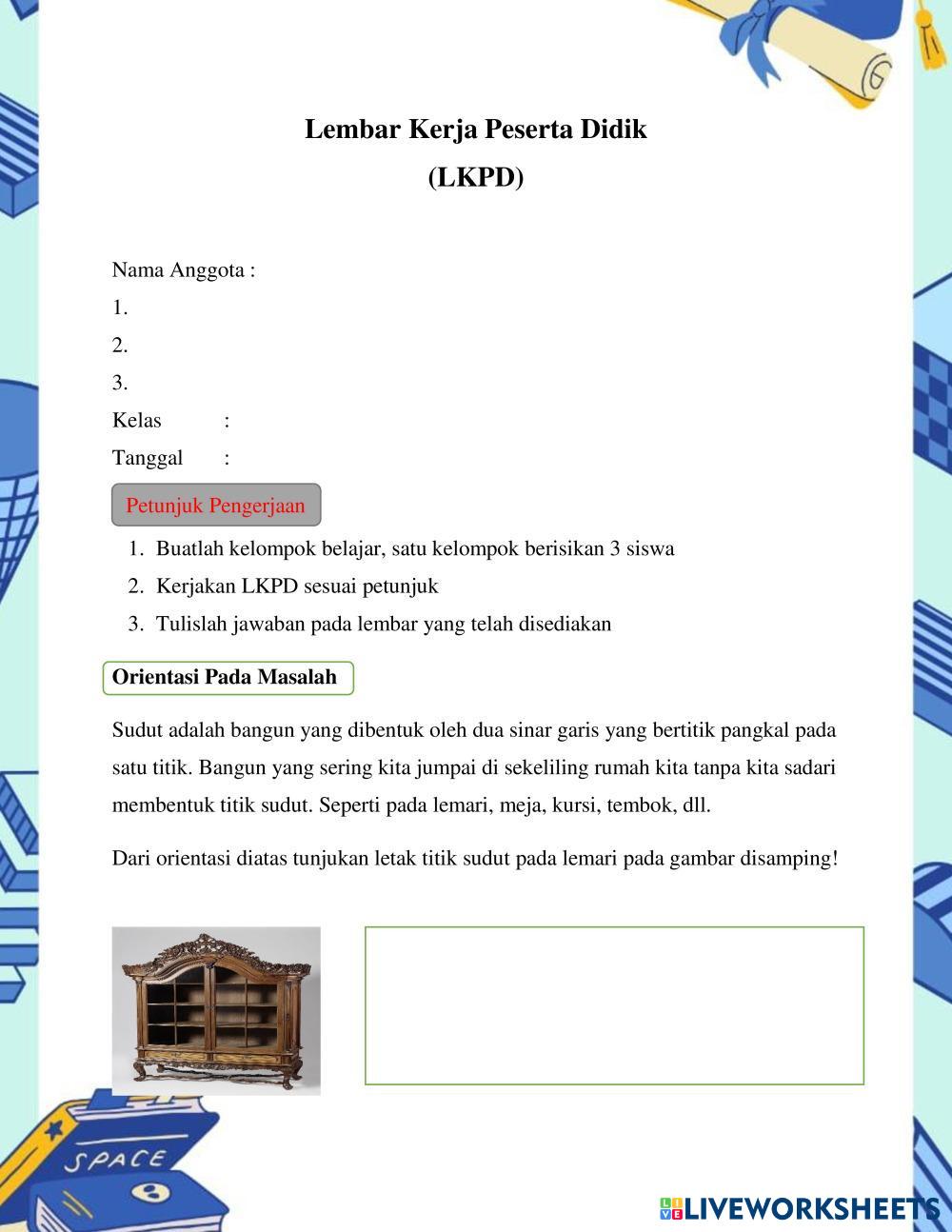 Lembar Kerja Peserta Didik
(LKPD)

Nama Anggota :
1.
2.
3.
Kelas :
Tanggal :

Petunjuk Pengerjaan

1. Buatlah kelompok belajar, satu kelompok berisikan 3 siswa
2. Kerjakan LKPD sesuai petunjuk
3. Tulislah jawaban pada lembar yang telah disediakan

Orientasi Pada Masalah

Sudut adalah bangun yang dibentuk oleh dua sinar garis yang bertitik pangkal pada satu titik. Bangun yang sering kita jumpai di sekeliling rumah kita tanpa kita sadari membentuk titik sudut. Seperti pada lemari, meja, kursi, tembok, dll.

Dari orientasi diatas tunjukan letak titik sudut pada lemari pada gambar disamping!

SPACE

LIVEWORKSHEETS